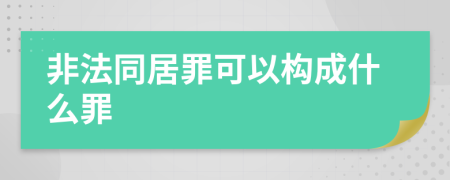 非法同居罪可以构成什么罪